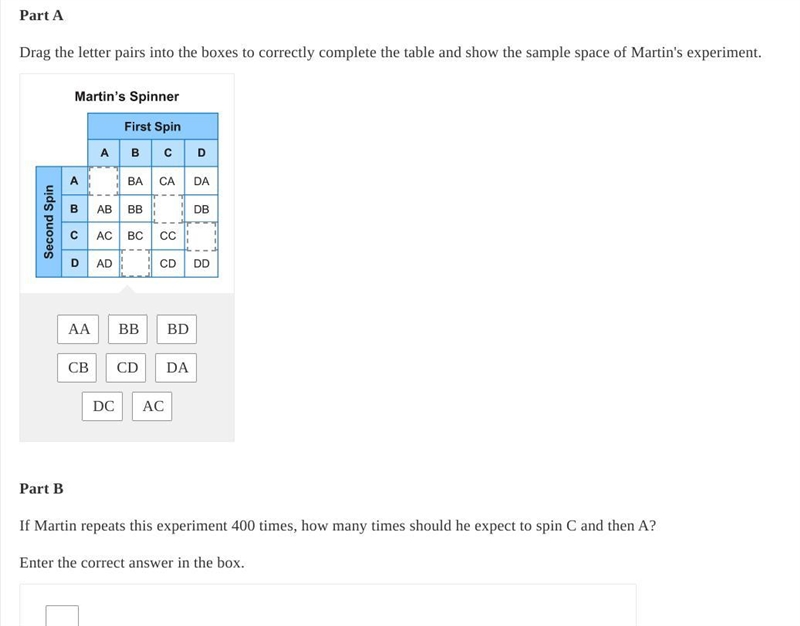 Part A

Drag the letter pairs into the boxes to correctly complete the table and show the sample space of Martin's experiment.

Martin's Spinner

| | | First Spin | | | |
|---|---|---|---|---|---|
| | | A | B | C | D |
| Second Spin | A | | BA | CA | DA |
| | B | AB | BB | | DB |
| | C | AC | BC | CC | |
| | D | AD | | CD | DD |

AA BB BD

CB CD DA

DC AC

Part B

If Martin repeats this experiment 400 times, how many times should he expect to spin C and then A?

Enter the correct answer in the box.